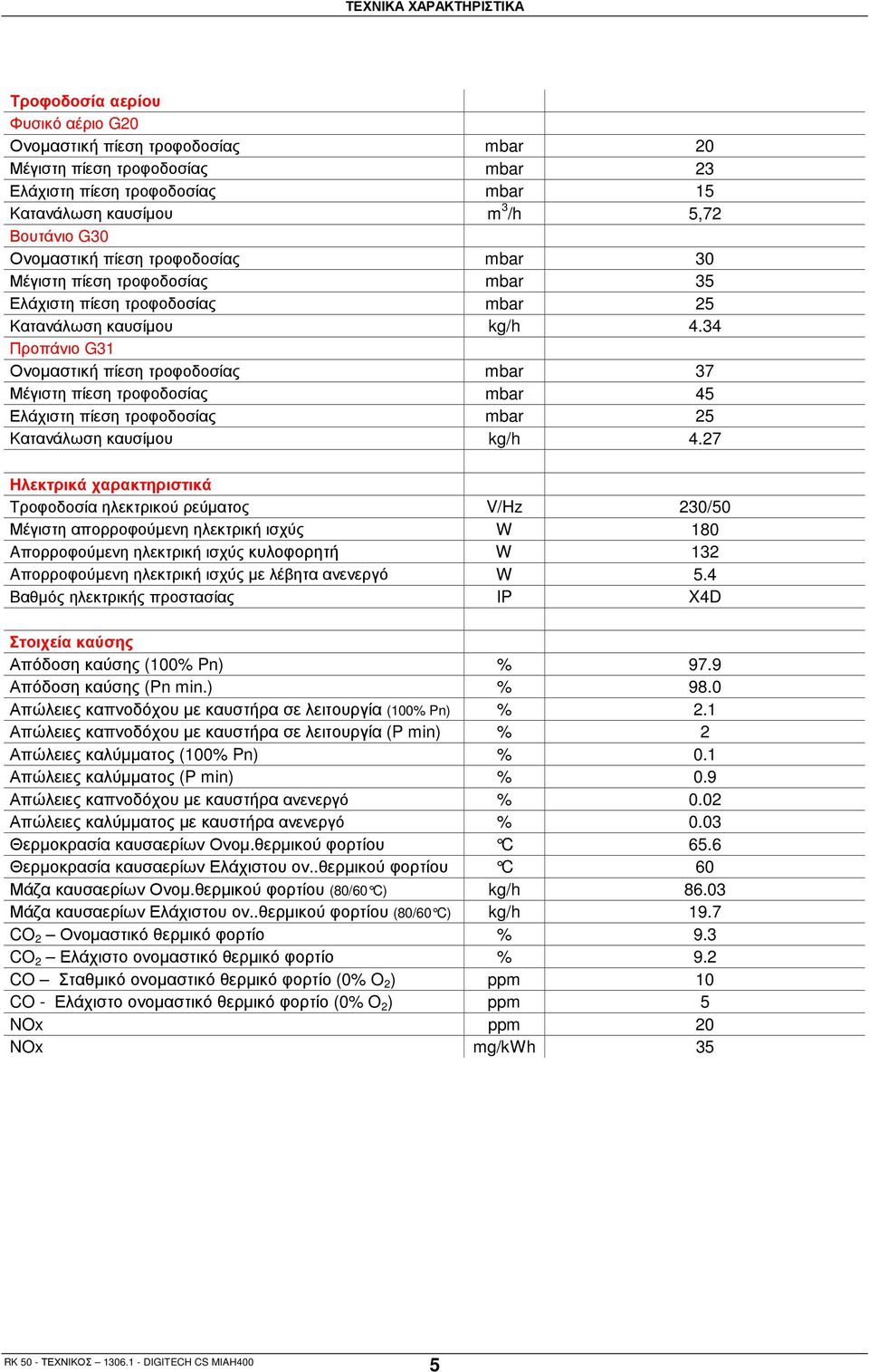 ΤΕΧΝΙΚΑ ΧΑΡΑΚΤΗΡΙΣΤΙΚΑ

| | | |
|---|---|---|
| Τροφοδοσία αερίου | | |
| Φυσικό αέριο G20 | | |
| Ονομαστική πίεση τροφοδοσίας | mbar | 20 |
| Μέγιστη πίεση τροφοδοσίας | mbar | 23 |
| Ελάχιστη πίεση τροφοδοσίας | mbar | 15 |
| Κατανάλωση καυσίμου | $m^3/h$ | 5,72 |
| Βουτάνιο G30 | | |
| Ονομαστική πίεση τροφοδοσίας | mbar | 30 |
| Μέγιστη πίεση τροφοδοσίας | mbar | 35 |
| Ελάχιστη πίεση τροφοδοσίας | mbar | 25 |
| Κατανάλωση καυσίμου | kg/h | 4.34 |
| Προπάνιο G31 | | |
| Ονομαστική πίεση τροφοδοσίας | mbar | 37 |
| Μέγιστη πίεση τροφοδοσίας | mbar | 45 |
| Ελάχιστη πίεση τροφοδοσίας | mbar | 25 |
| Κατανάλωση καυσίμου | kg/h | 4.27 |
| | | |
| Ηλεκτρικά χαρακτηριστικά | | |
| Τροφοδοσία ηλεκτρικού ρεύματος | V/Hz | 230/50 |
| Μέγιστη απορροφούμενη ηλεκτρική ισχύς | W | 180 |
| Απορροφούμενη ηλεκτρική ισχύς κυλοφορητή | W | 132 |
| Απορροφούμενη ηλεκτρική ισχύς με λέβητα ανενεργό | W | 5.4 |
| Βαθμός ηλεκτρικής προστασίας | IP | X4D |
| | | |
| Στοιχεία καύσης | | |
| Απόδοση καύσης (100% Pn) | % | 97.9 |
| Απόδοση καύσης (Pn min.) | % | 98.0 |
| Απώλειες καπνοδόχου με καυστήρα σε λειτουργία (100% Pn) | % | 2.1 |
| Απώλειες καπνοδόχου με καυστήρα σε λειτουργία (P min) | % | 2 |
| Απώλειες καλύμματος (100% Pn) | % | 0.1 |
| Απώλειες καλύμματος (P min) | % | 0.9 |
| Απώλειες καπνοδόχου με καυστήρα ανενεργό | % | 0.02 |
| Απώλειες καλύμματος με καυστήρα ανενεργό | % | 0.03 |
| Θερμοκρασία καυσαερίων Ονομ.θερμικού φορτίου | °C | 65.6 |
| Θερμοκρασία καυσαερίων Ελάχιστου ον..θερμικού φορτίου | °C | 60 |
| Μάζα καυσαερίων Ονομ.θερμικού φορτίου (80/60°C) | kg/h | 86.03 |
| Μάζα καυσαερίων Ελάχιστου ον..θερμικού φορτίου (80/60°C) | kg/h | 19.7 |
| $CO_2$ – Ονομαστικό θερμικό φορτίο | % | 9.3 |
| $CO_2$ – Ελάχιστο ονομαστικό θερμικό φορτίο | % | 9.2 |
| CO – Σταθμικό ονομαστικό θερμικό φορτίο (0% $O_2$) | ppm | 10 |
| CO - Ελάχιστο ονομαστικό θερμικό φορτίο (0% $O_2$) | ppm | 5 |
| NOx | ppm | 20 |
| NOx | mg/kWh | 35 |

RK 50 - ΤΕΧΝΙΚΟΣ – 1306.1 - DIGITECH CS MIAH400
5